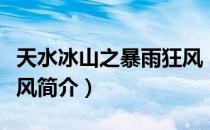 天水冰山之暴雨狂风

风简介）